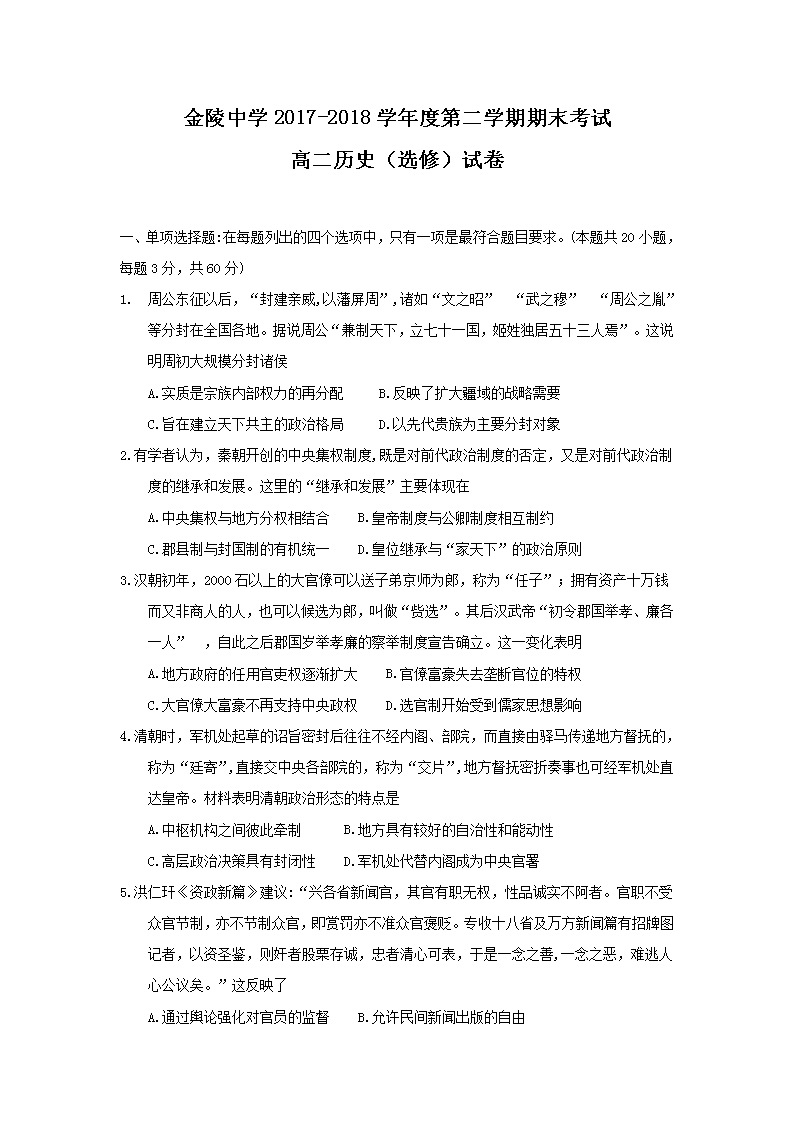 金陵中学 2017-2018 学年度第二学期期末考试

高二历史（选修）试卷

一、单项选择题:在每题列出的四个选项中，只有一项是最符合题目要求。(本题共 20 小题，每题 3 分，共 60 分）

1. 周公东征以后，“封建亲戚,以藩屏周”，诸如“文之昭” “武之穆” “周公之胤”等分封在全国各地。据说周公“兼制天下，立七十一国，姬姓独居五十三人焉”。这说明周初大规模分封诸侯

A.实质是宗族内部权力的再分配 B.反映了扩大疆域的战略需要

C.旨在建立天下共主的政治格局 D.以先代贵族为主要分封对象

2.有学者认为，秦朝开创的中央集权制度,既是对前代政治制度的否定，又是对前代政治制度的继承和发展。这里的“继承和发展”主要体现在

A.中央集权与地方分权相结合 B.皇帝制度与公卿制度相互制约

C.郡县制与封国制的有机统一 D.皇位继承与“家天下”的政治原则

3.汉朝初年，2000 石以上的大官僚可以送子弟京师为郎，称为“任子”；拥有资产十万钱而又非商人的人，也可以候选为郎，叫做“赀选”。其后汉武帝“初令郡国举孝、廉各一人” ，自此之后郡国岁举孝廉的察举制度宣告确立。这一变化表明

A.地方政府的任用官吏权逐渐扩大 B.官僚富豪失去垄断官位的特权

C.大官僚大富豪不再支持中央政权 D.选官制开始受到儒家思想影响

4.清朝时，军机处起草的诏旨密封后往往不经内阁、部院，而直接由驿马传递地方督抚的，称为“廷寄”,直接交中央各部院的，称为“交片”,地方督抚密折奏事也可经军机处直达皇帝。材料表明清朝政治形态的特点是

A.中枢机构之间彼此牵制 B.地方具有较好的自治性和能动性

C.高层政治决策具有封闭性 D.军机处代替内阁成为中央官署

5.洪仁玕《资政新篇》建议:“兴各省新闻官，其官有职无权，性品诚实不阿者。官职不受众官节制，亦不节制众官，即赏罚亦不准众官褒贬。专收十八省及万方新闻篇有招牌图记者，以资圣鉴，则奸者股栗存诚，忠者清心可表，于是一念之善,一念之恶，难逃人心公议矣。”这反映了

A.通过舆论强化对官员的监督 B.允许民间新闻出版的自由